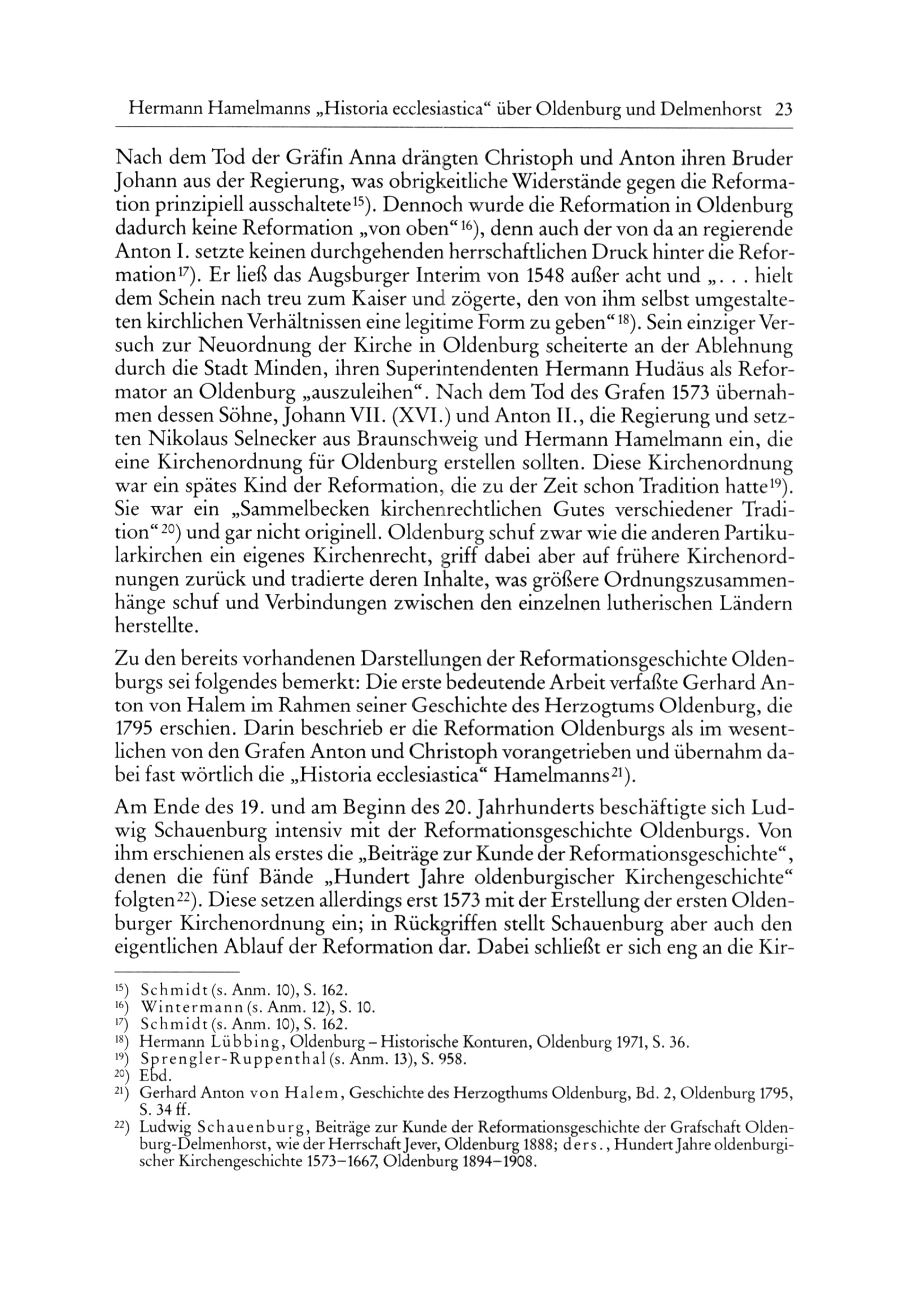 Hermann Hamelmanns „Historia ecclesiastica“ über Oldenburg und Delmenhorst 23

Nach dem Tod der Gräfin Anna drängten Christoph und Anton ihren Bruder Johann aus der Regierung, was obrigkeitliche Widerstände gegen die Reformation prinzipiell ausschaltete$^{15}$). Dennoch wurde die Reformation in Oldenburg dadurch keine Reformation „von oben“$^{16}$), denn auch der von da an regierende Anton I. setzte keinen durchgehenden herrschaftlichen Druck hinter die Reformation$^{17}$). Er ließ das Augsburger Interim von 1548 außer acht und „. . . hielt dem Schein nach treu zum Kaiser und zögerte, den von ihm selbst umgestalteten kirchlichen Verhältnissen eine legitime Form zu geben“$^{18}$). Sein einziger Versuch zur Neuordnung der Kirche in Oldenburg scheiterte an der Ablehnung durch die Stadt Minden, ihren Superintendenten Hermann Hudäus als Reformator an Oldenburg „auszuleihen“. Nach dem Tod des Grafen 1573 übernahmen dessen Söhne, Johann VII. (XVI.) und Anton II., die Regierung und setzten Nikolaus Selnecker aus Braunschweig und Hermann Hamelmann ein, die eine Kirchenordnung für Oldenburg erstellen sollten. Diese Kirchenordnung war ein spätes Kind der Reformation, die zu der Zeit schon Tradition hatte$^{19}$). Sie war ein „Sammelbecken kirchenrechtlichen Gutes verschiedener Tradition“$^{20}$) und gar nicht originell. Oldenburg schuf zwar wie die anderen Partikularkirchen ein eigenes Kirchenrecht, griff dabei aber auf frühere Kirchenordnungen zurück und tradierte deren Inhalte, was größere Ordnungszusammenhänge schuf und Verbindungen zwischen den einzelnen lutherischen Ländern herstellte.

Zu den bereits vorhandenen Darstellungen der Reformationsgeschichte Oldenburgs sei folgendes bemerkt: Die erste bedeutende Arbeit verfaßte Gerhard Anton von Halem im Rahmen seiner Geschichte des Herzogtums Oldenburg, die 1795 erschien. Darin beschrieb er die Reformation Oldenburgs als im wesentlichen von den Grafen Anton und Christoph vorangetrieben und übernahm dabei fast wörtlich die „Historia ecclesiastica“ Hamelmanns$^{21}$).

Am Ende des 19. und am Beginn des 20. Jahrhunderts beschäftigte sich Ludwig Schauenburg intensiv mit der Reformationsgeschichte Oldenburgs. Von ihm erschienen als erstes die „Beiträge zur Kunde der Reformationsgeschichte“, denen die fünf Bände „Hundert Jahre oldenburgischer Kirchengeschichte“ folgten$^{22}$). Diese setzen allerdings erst 1573 mit der Erstellung der ersten Oldenburger Kirchenordnung ein; in Rückgriffen stellt Schauenburg aber auch den eigentlichen Ablauf der Reformation dar. Dabei schließt er sich eng an die Kir-

$^{15}$) Schmidt (s. Anm. 10), S. 162.
$^{16}$) Wintermann (s. Anm. 12), S. 10.
$^{17}$) Schmidt (s. Anm. 10), S. 162.
$^{18}$) Hermann Lübbing, Oldenburg – Historische Konturen, Oldenburg 1971, S. 36.
$^{19}$) Sprengler-Ruppenthal (s. Anm. 13), S. 958.
$^{20}$) Ebd.
$^{21}$) Gerhard Anton von Halem, Geschichte des Herzogthums Oldenburg, Bd. 2, Oldenburg 1795, S. 34 ff.
$^{22}$) Ludwig Schauenburg, Beiträge zur Kunde der Reformationsgeschichte der Grafschaft Oldenburg-Delmenhorst, wie der Herrschaft Jever, Oldenburg 1888; ders., Hundert Jahre oldenburgischer Kirchengeschichte 1573–1667, Oldenburg 1894–1908.